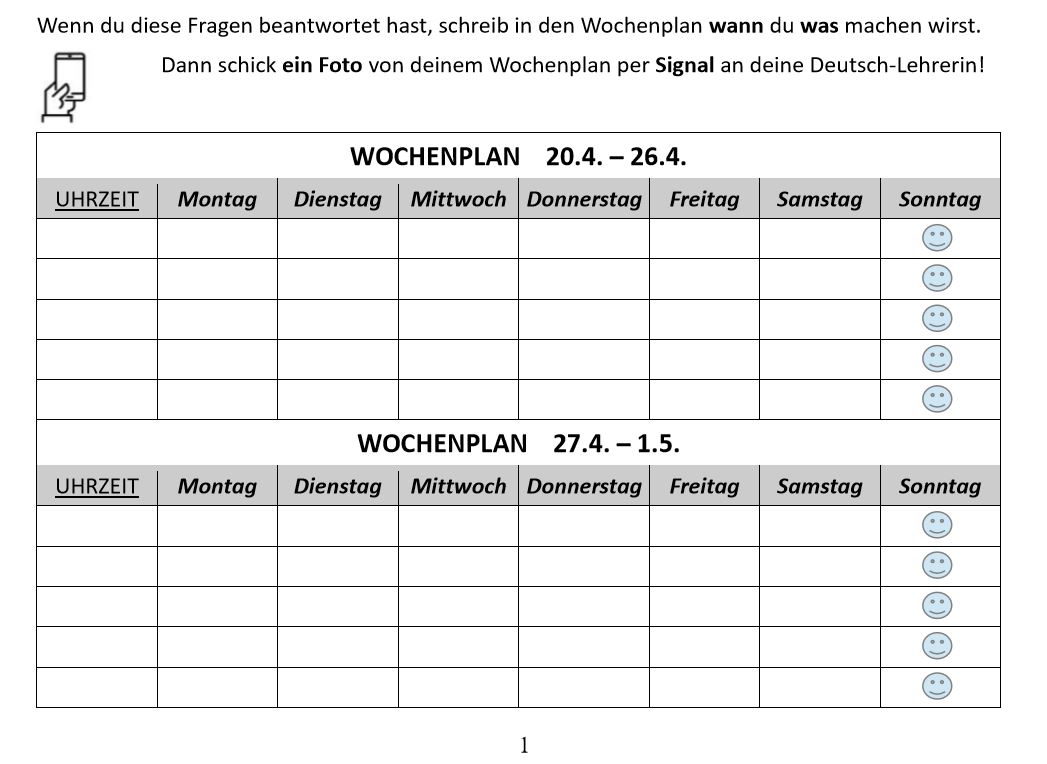 Wenn du diese Fragen beantwortet hast, schreib in den Wochenplan wann du was machen wirst.

Dann schick ein Foto von deinem Wochenplan per Signal an deine Deutsch-Lehrerin!

WOCHENPLAN 20.4. – 26.4.

| UHRZEIT | Montag | Dienstag | Mittwoch | Donnerstag | Freitag | Samstag | Sonntag |
|---|---|---|---|---|---|---|---|
| | | | | | | | |
| | | | | | | | |
| | | | | | | | |
| | | | | | | | |
| | | | | | | | |

WOCHENPLAN 27.4. – 1.5.

| UHRZEIT | Montag | Dienstag | Mittwoch | Donnerstag | Freitag | Samstag | Sonntag |
|---|---|---|---|---|---|---|---|
| | | | | | | | |
| | | | | | | | |
| | | | | | | | |
| | | | | | | | |
| | | | | | | | |

1